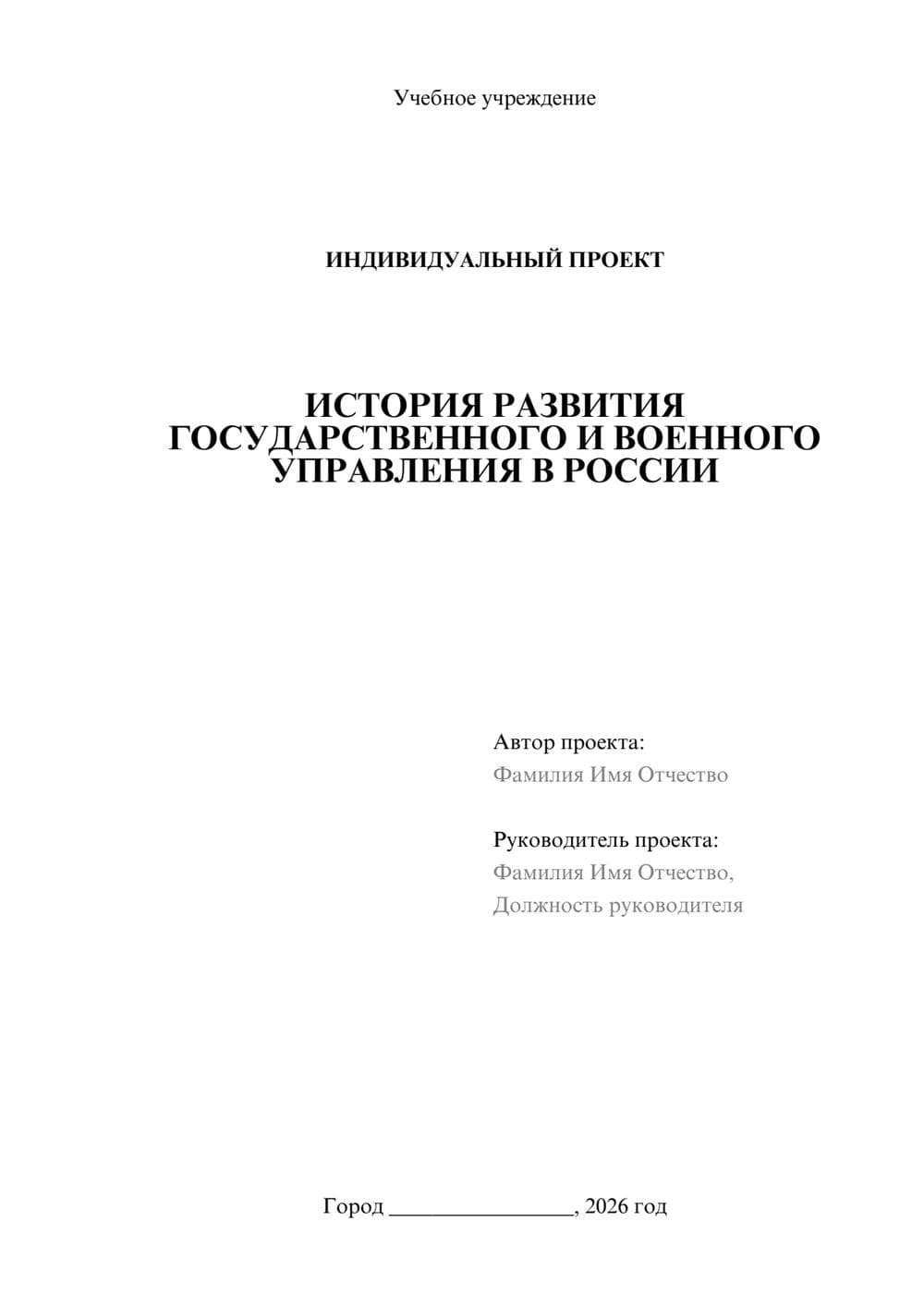 Учебное учреждение

ИНДИВИДУАЛЬНЫЙ ПРОЕКТ

ИСТОРИЯ РАЗВИТИЯ ГОСУДАРСТВЕННОГО И ВОЕННОГО УПРАВЛЕНИЯ В РОССИИ

Автор проекта:
Фамилия Имя Отчество

Руководитель проекта:
Фамилия Имя Отчество,
Должность руководителя

Город ________________, 2026 год